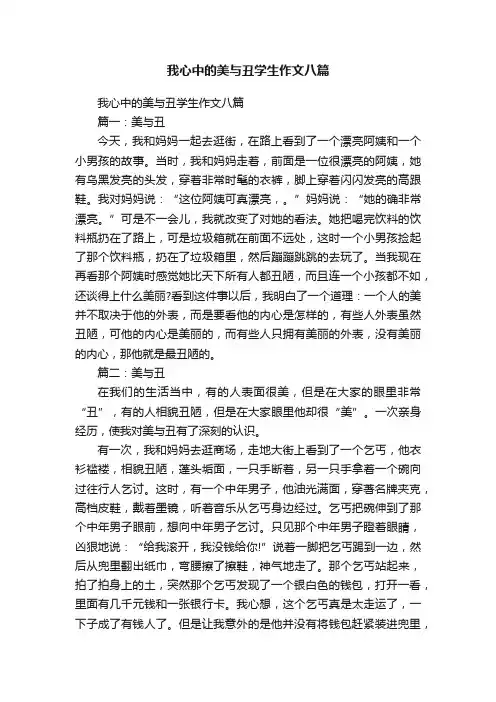 我心中的美与丑学生作文八篇

我心中的美与丑学生作文八篇

篇一：美与丑

今天，我和妈妈一起去逛街，在路上看到了一个漂亮阿姨和一个小男孩的故事。当时，我和妈妈走着，前面是一位很漂亮的阿姨，她有乌黑发亮的头发，穿着非常时髦的衣裤，脚上穿着闪闪发亮的高跟鞋。我对妈妈说：“这位阿姨可真漂亮，。”妈妈说：“她的确非常漂亮。”可是不一会儿，我就改变了对她的看法。她把喝完饮料的饮料瓶扔在了路上，可是垃圾箱就在前面不远处，这时一个小男孩捡起了那个饮料瓶，扔在了垃圾箱里，然后蹦蹦跳跳的去玩了。当我现在再看那个阿姨时感觉她比天下所有人都丑陋，而且连一个小孩都不如，还谈得上什么美丽?看到这件事以后，我明白了一个道理：一个人的美并不取决于他的外表，而是要看他的内心是怎样的，有些人外表虽然丑陋，可他的内心是美丽的，而有些人只拥有美丽的外表，没有美丽的内心，那他就是最丑陋的。

篇二：美与丑

在我们的生活当中，有的人表面很美，但是在大家的眼里非常“丑”，有的人相貌丑陋，但是在大家眼里他却很“美”。一次亲身经历，使我对美与丑有了深刻的认识。

有一次，我和妈妈去逛商场，走地大街上看到了一个乞丐，他衣衫褴褛，相貌丑陋，蓬头垢面，一只手断着，另一只手拿着一个碗向过往行人乞讨。这时，有一个中年男子，他油光满面，穿著名牌夹克，高档皮鞋，戴着墨镜，听着音乐从乞丐身边经过。乞丐把碗伸到了那个中年男子眼前，想向中年男子乞讨。只见那个中年男子瞪着眼睛，凶狠地说：“给我滚开，我没钱给你!”说着一脚把乞丐踢到一边，然后从兜里翻出纸巾，弯腰擦了擦鞋，神气地走了。那个乞丐站起来，拍了拍身上的土，突然那个乞丐发现了一个银白色的钱包，打开一看，里面有几千元钱和一张银行卡。我心想，这个乞丐真是太走运了，一下子成了有钱人了。但是让我意外的是他并没有将钱包赶紧装进兜里，